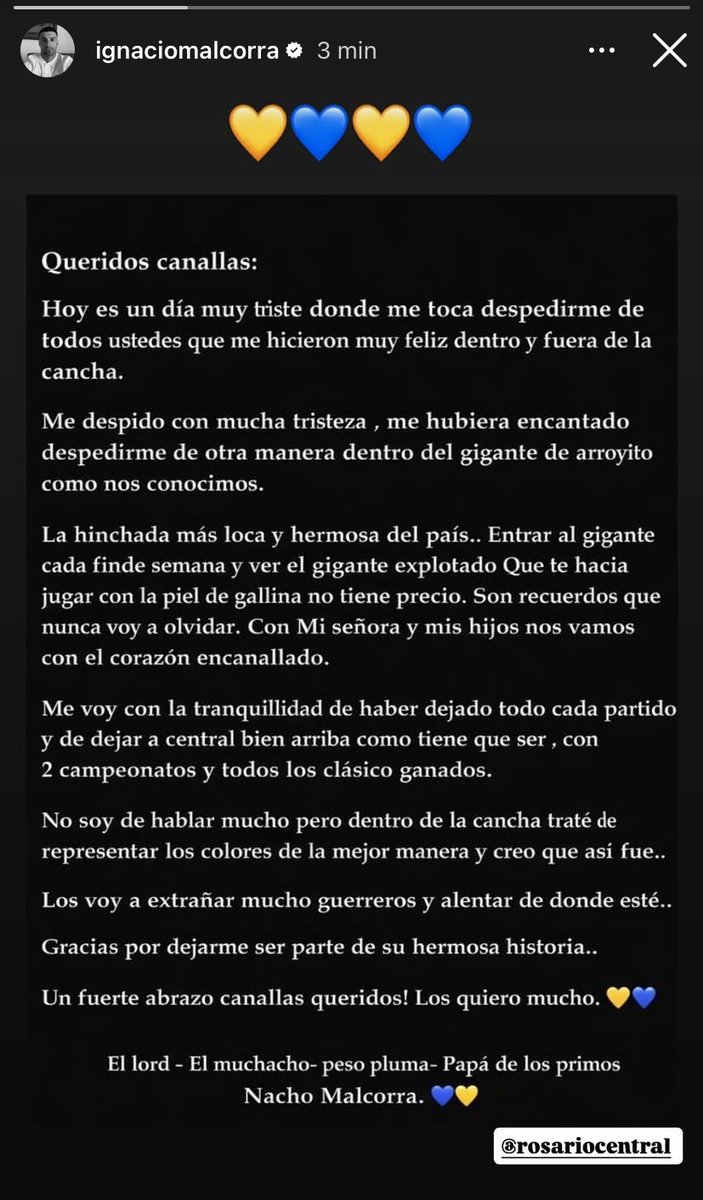 ignaciomalcorra 3 min

💛💙💛💙

Queridos canallas:

Hoy es un día muy triste donde me toca despedirme de todos ustedes que me hicieron muy feliz dentro y fuera de la cancha.

Me despido con mucha tristeza , me hubiera encantado despedirme de otra manera dentro del gigante de arroyito como nos conocimos.

La hinchada más loca y hermosa del país.. Entrar al gigante cada finde semana y ver el gigante explotado Que te hacia jugar con la piel de gallina no tiene precio. Son recuerdos que nunca voy a olvidar. Con Mi señora y mis hijos nos vamos con el corazón encanallado.

Me voy con la tranquillidad de haber dejado todo cada partido y de dejar a central bien arriba como tiene que ser , con 2 campeonatos y todos los clásico ganados.

No soy de hablar mucho pero dentro de la cancha traté de representar los colores de la mejor manera y creo que así fue..

Los voy a extrañar mucho guerreros y alentar de donde esté..

Gracias por dejarme ser parte de su hermosa historia..

Un fuerte abrazo canallas queridos! Los quiero mucho. 💛💙

El lord - El muchacho- peso pluma- Papá de los primos
Nacho Malcorra. 💙💛

@rosariocentral